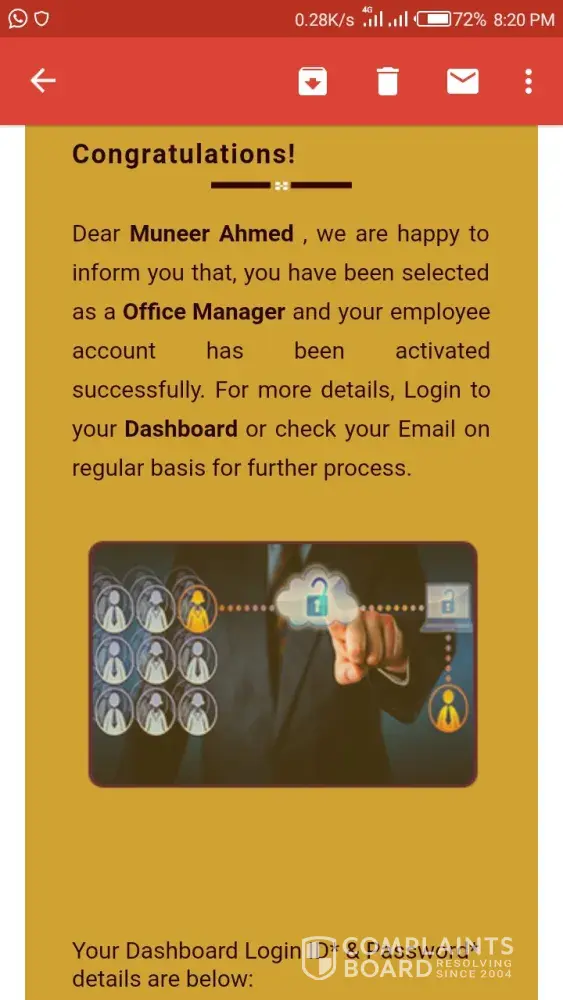 0.28K/s 4G 72% 8:20 PM

Congratulations!

Dear Muneer Ahmed , we are happy to inform you that, you have been selected as a Office Manager and your employee account has been activated successfully. For more details, Login to your Dashboard or check your Email on regular basis for further process.

Your Dashboard Login ID* & Password* details are below:

COMPLAINTS BOARD RESOLVING SINCE 2004